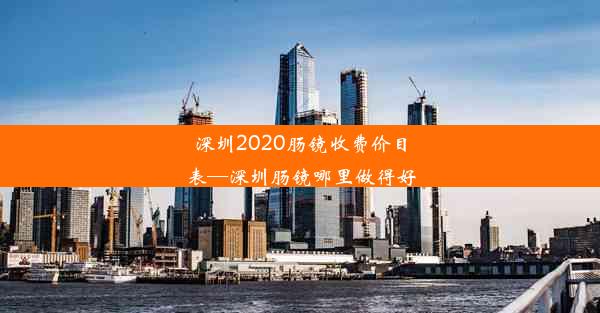 深圳2020肠镜收费价目表—深圳肠镜哪里做得好